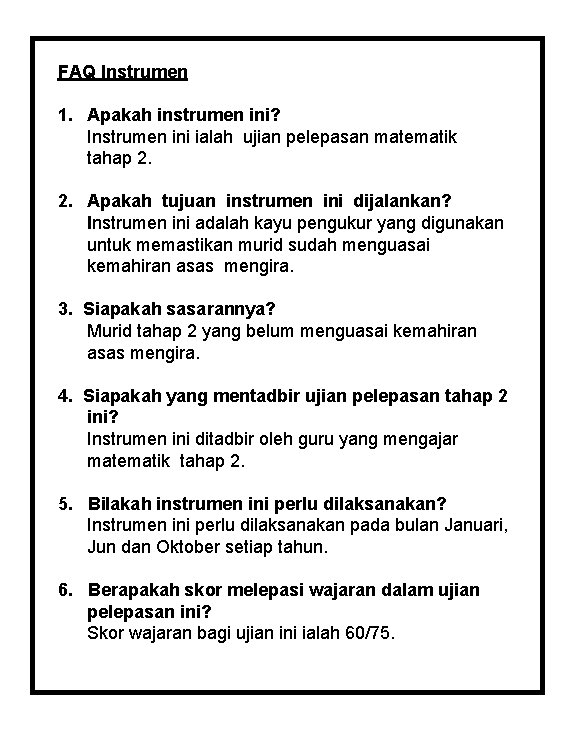 FAQ Instrumen

1. Apakah instrumen ini?
Instrumen ini ialah ujian pelepasan matematik tahap 2.

2. Apakah tujuan instrumen ini dijalankan?
Instrumen ini adalah kayu pengukur yang digunakan untuk memastikan murid sudah menguasai kemahiran asas mengira.

3. Siapakah sasarannya?
Murid tahap 2 yang belum menguasai kemahiran asas mengira.

4. Siapakah yang mentadbir ujian pelepasan tahap 2 ini?
Instrumen ini ditadbir oleh guru yang mengajar matematik tahap 2.

5. Bilakah instrumen ini perlu dilaksanakan?
Instrumen ini perlu dilaksanakan pada bulan Januari, Jun dan Oktober setiap tahun.

6. Berapakah skor melepasi wajaran dalam ujian pelepasan ini?
Skor wajaran bagi ujian ini ialah 60/75.